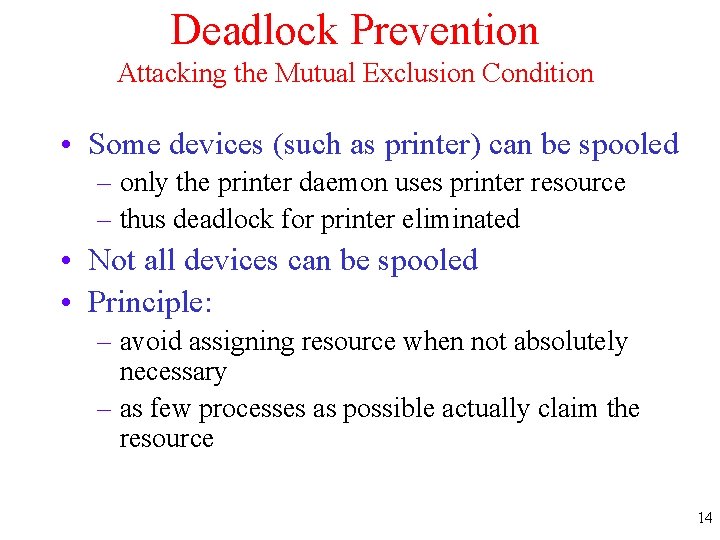 Deadlock Prevention
Attacking the Mutual Exclusion Condition

• Some devices (such as printer) can be spooled
– only the printer daemon uses printer resource
– thus deadlock for printer eliminated
• Not all devices can be spooled
• Principle:
– avoid assigning resource when not absolutely necessary
– as few processes as possible actually claim the resource

14